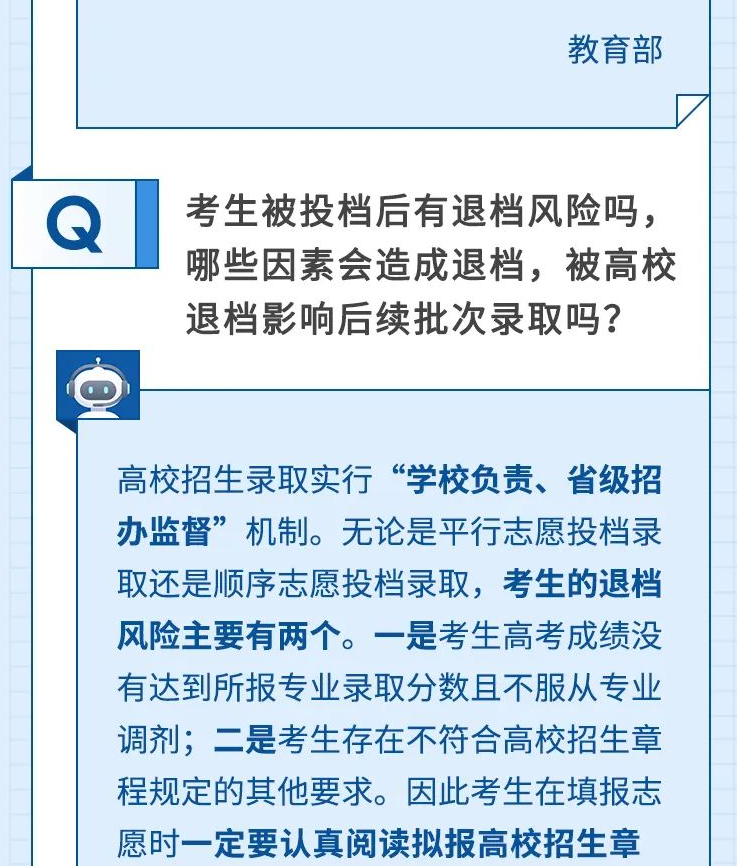 教育部

Q

考生被投档后有退档风险吗，哪些因素会造成退档，被高校退档影响后续批次录取吗？

高校招生录取实行“学校负责、省级招办监督”机制。无论是平行志愿投档录取还是顺序志愿投档录取，考生的退档风险主要有两个。一是考生高考成绩没有达到所报专业录取分数且不服从专业调剂；二是考生存在不符合高校招生章程规定的其他要求。因此考生在填报志愿时一定要认真阅读拟报高校招生章